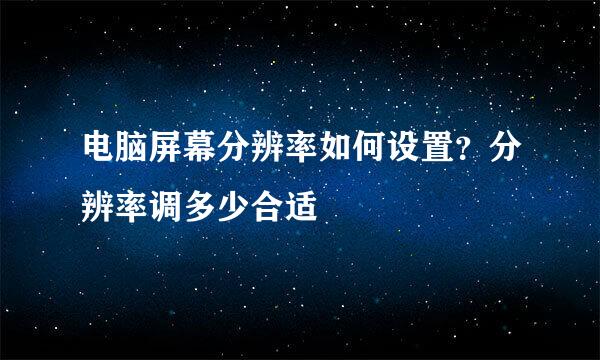 电脑屏幕分辨率如何设置？分辨率调多少合适